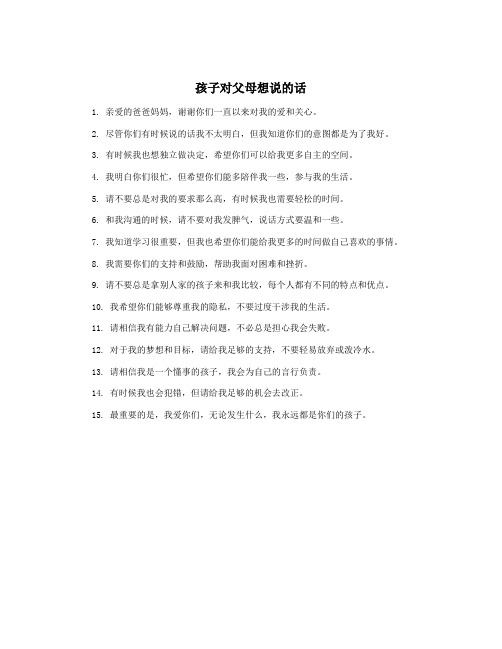 孩子对父母想说的话

1. 亲爱的爸爸妈妈，谢谢你们一直以来对我的爱和关心。

2. 尽管你们有时候说的话我不太明白，但我知道你们的意图都是为了我好。

3. 有时候我也想独立做决定，希望你们可以给我更多自主的空间。

4. 我明白你们很忙，但希望你们能多陪伴我一些，参与我的生活。

5. 请不要总是对我的要求那么高，有时候我也需要轻松的时间。

6. 和我沟通的时候，请不要对我发脾气，说话方式要温和一些。

7. 我知道学习很重要，但我也希望你们能给我更多的时间做自己喜欢的事情。

8. 我需要你们的支持和鼓励，帮助我面对困难和挫折。

9. 请不要总是拿别人家的孩子来和我比较，每个人都有不同的特点和优点。

10. 我希望你们能够尊重我的隐私，不要过度干涉我的生活。

11. 请相信我有能力自己解决问题，不必总是担心我会失败。

12. 对于我的梦想和目标，请给我足够的支持，不要轻易放弃或泼冷水。

13. 请相信我是一个懂事的孩子，我会为自己的言行负责。

14. 有时候我也会犯错，但请给我足够的机会去改正。

15. 最重要的是，我爱你们，无论发生什么，我永远都是你们的孩子。